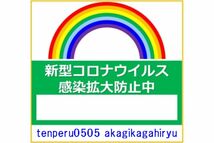 新型コロナウイルス
感染拡大防止中

tenperu0505 akagikagahiryu